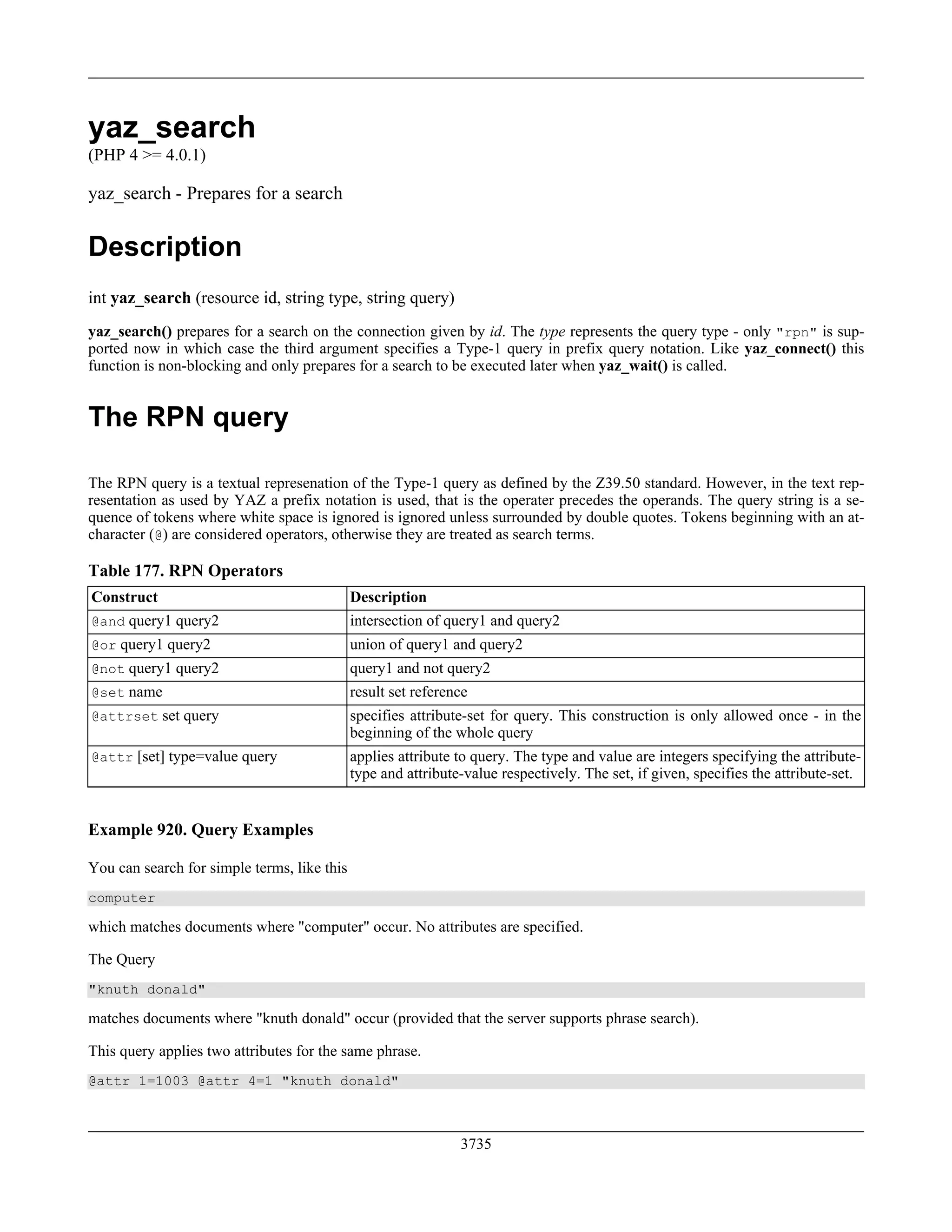 yaz_search
(PHP 4 >= 4.0.1)

yaz_search - Prepares for a search

Description

int yaz_search (resource id, string type, string query)

yaz_search() prepares for a search on the connection given by id. The type represents the query type - only "rpn" is supported now in which case the third argument specifies a Type-1 query in prefix query notation. Like yaz_connect() this function is non-blocking and only prepares for a search to be executed later when yaz_wait() is called.

The RPN query

The RPN query is a textual represenation of the Type-1 query as defined by the Z39.50 standard. However, in the text representation as used by YAZ a prefix notation is used, that is the operater precedes the operands. The query string is a sequence of tokens where white space is ignored is ignored unless surrounded by double quotes. Tokens beginning with an at-character (@) are considered operators, otherwise they are treated as search terms.

Table 177. RPN Operators

| Construct | Description |
|---|---|
| @and query1 query2 | intersection of query1 and query2 |
| @or query1 query2 | union of query1 and query2 |
| @not query1 query2 | query1 and not query2 |
| @set name | result set reference |
| @attrset set query | specifies attribute-set for query. This construction is only allowed once - in the beginning of the whole query |
| @attr [set] type=value query | applies attribute to query. The type and value are integers specifying the attribute-type and attribute-value respectively. The set, if given, specifies the attribute-set. |

Example 920. Query Examples

You can search for simple terms, like this

computer

which matches documents where "computer" occur. No attributes are specified.

The Query

"knuth donald"

matches documents where "knuth donald" occur (provided that the server supports phrase search).

This query applies two attributes for the same phrase.

@attr 1=1003 @attr 4=1 "knuth donald"

3735